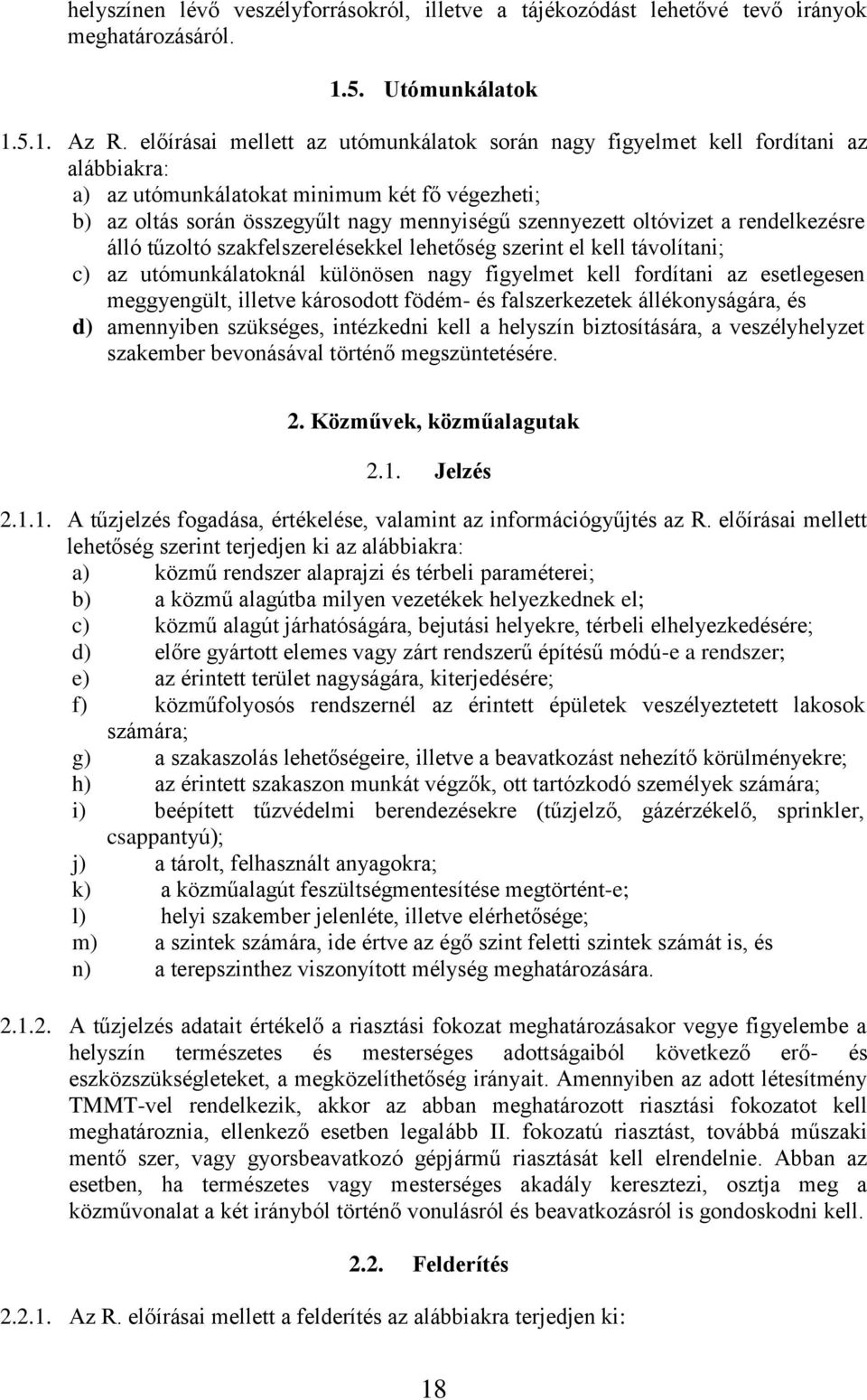 helyszínen lévő veszélyforrásokról, illetve a tájékozódást lehetővé tevő irányok meghatározásáról.

1.5. Utómunkálatok

1.5.1. Az R. előírásai mellett az utómunkálatok során nagy figyelmet kell fordítani az alábbiakra:
a) az utómunkálatokat minimum két fő végezheti;
b) az oltás során összegyűlt nagy mennyiségű szennyezett oltóvizet a rendelkezésre álló tűzoltó szakfelszerelésekkel lehetőség szerint el kell távolítani;
c) az utómunkálatoknál különösen nagy figyelmet kell fordítani az esetlegesen meggyengült, illetve károsodott födém- és falszerkezetek állékonyságára, és
d) amennyiben szükséges, intézkedni kell a helyszín biztosítására, a veszélyhelyzet szakember bevonásával történő megszüntetésére.

2. Közművek, közműalagutak

2.1. Jelzés

2.1.1. A tűzjelzés fogadása, értékelése, valamint az információgyűjtés az R. előírásai mellett lehetőség szerint terjedjen ki az alábbiakra:
a) közmű rendszer alaprajzi és térbeli paraméterei;
b) a közmű alagútba milyen vezetékek helyezkednek el;
c) közmű alagút járhatóságára, bejutási helyekre, térbeli elhelyezkedésére;
d) előre gyártott elemes vagy zárt rendszerű építésű módú-e a rendszer;
e) az érintett terület nagyságára, kiterjedésére;
f) közműfolyosós rendszernél az érintett épületek veszélyeztetett lakosok számára;
g) a szakaszolás lehetőségeire, illetve a beavatkozást nehezítő körülményekre;
h) az érintett szakaszon munkát végzők, ott tartózkodó személyek számára;
i) beépített tűzvédelmi berendezésekre (tűzjelző, gázérzékelő, sprinkler, csappantyú);
j) a tárolt, felhasznált anyagokra;
k) a közműalagút feszültségmentesítése megtörtént-e;
l) helyi szakember jelenléte, illetve elérhetősége;
m) a szintek számára, ide értve az égő szint feletti szintek számát is, és
n) a terepszinthez viszonyított mélység meghatározására.

2.1.2. A tűzjelzés adatait értékelő a riasztási fokozat meghatározásakor vegye figyelembe a helyszín természetes és mesterséges adottságaiból következő erő- és eszközszükségleteket, a megközelíthetőség irányait. Amennyiben az adott létesítmény TMMT-vel rendelkezik, akkor az abban meghatározott riasztási fokozatot kell meghatároznia, ellenkező esetben legalább II. fokozatú riasztást, továbbá műszaki mentő szer, vagy gyorsbeavatkozó gépjármű riasztását kell elrendelnie. Abban az esetben, ha természetes vagy mesterséges akadály keresztezi, osztja meg a közművonalat a két irányból történő vonulásról és beavatkozásról is gondoskodni kell.

2.2. Felderítés

2.2.1. Az R. előírásai mellett a felderítés az alábbiakra terjedjen ki:

18